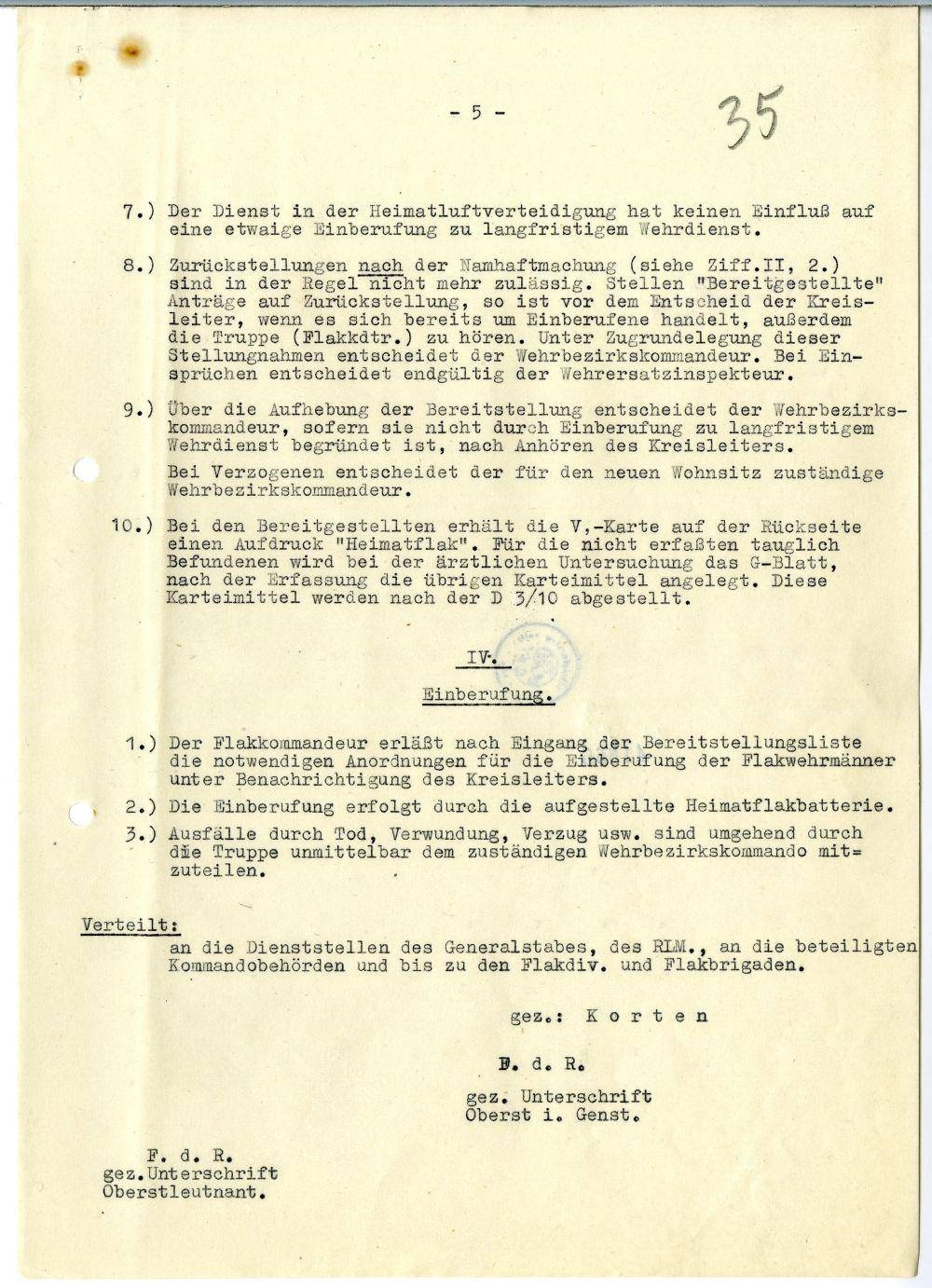 - 5 -

35

7.) Der Dienst in der Heimatluftverteidigung hat keinen Einfluß auf eine etwaige Einberufung zu langfristigem Wehrdienst.

8.) Zurückstellungen nach der Namhaftmachung (siehe Ziff.II, 2.) sind in der Regel nicht mehr zulässig. Stellen "Bereitgestellte" Anträge auf Zurückstellung, so ist vor dem Entscheid der Kreisleiter, wenn es sich bereits um Einberufene handelt, außerdem die Truppe (Flakkdtr.) zu hören. Unter Zugrundelegung dieser Stellungnahmen entscheidet der Wehrbezirkskommandeur. Bei Einsprüchen entscheidet endgültig der Wehrersatzinspekteur.

9.) Über die Aufhebung der Bereitstellung entscheidet der Wehrbezirkskommandeur, sofern sie nicht durch Einberufung zu langfristigem Wehrdienst begründet ist, nach Anhören des Kreisleiters.

Bei Verzogenen entscheidet der für den neuen Wohnsitz zuständige Wehrbezirkskommandeur.

10.) Bei den Bereitgestellten erhält die V,-Karte auf der Rückseite einen Aufdruck "Heimatflak". Für die nicht erfaßten tauglich Befundenen wird bei der ärztlichen Untersuchung das G-Blatt, nach der Erfassung die übrigen Karteimittel angelegt. Diese Karteimittel werden nach der D 3/10 abgestellt.

IV.

Einberufung.

1.) Der Flakkommandeur erläßt nach Eingang der Bereitstellungsliste die notwendigen Anordnungen für die Einberufung der Flakwehrmänner unter Benachrichtigung des Kreisleiters.

2.) Die Einberufung erfolgt durch die aufgestellte Heimatflakbatterie.

3.) Ausfälle durch Tod, Verwundung, Verzug usw. sind umgehend durch die Truppe unmittelbar dem zuständigen Wehrbezirkskommando mit=zuteilen.

Verteilt:
an die Dienststellen des Generalstabes, des RLM., an die beteiligten Kommandobehörden und bis zu den Flakdiv. und Flakbrigaden.

gez.: Korten

F. d. R.

gez. Unterschrift
Oberst i. Genst.

F. d. R.
gez.Unterschrift
Oberstleutnant.